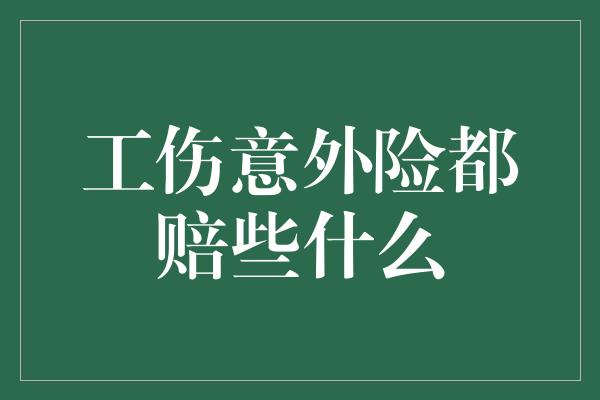 工伤意外险都赔些什么